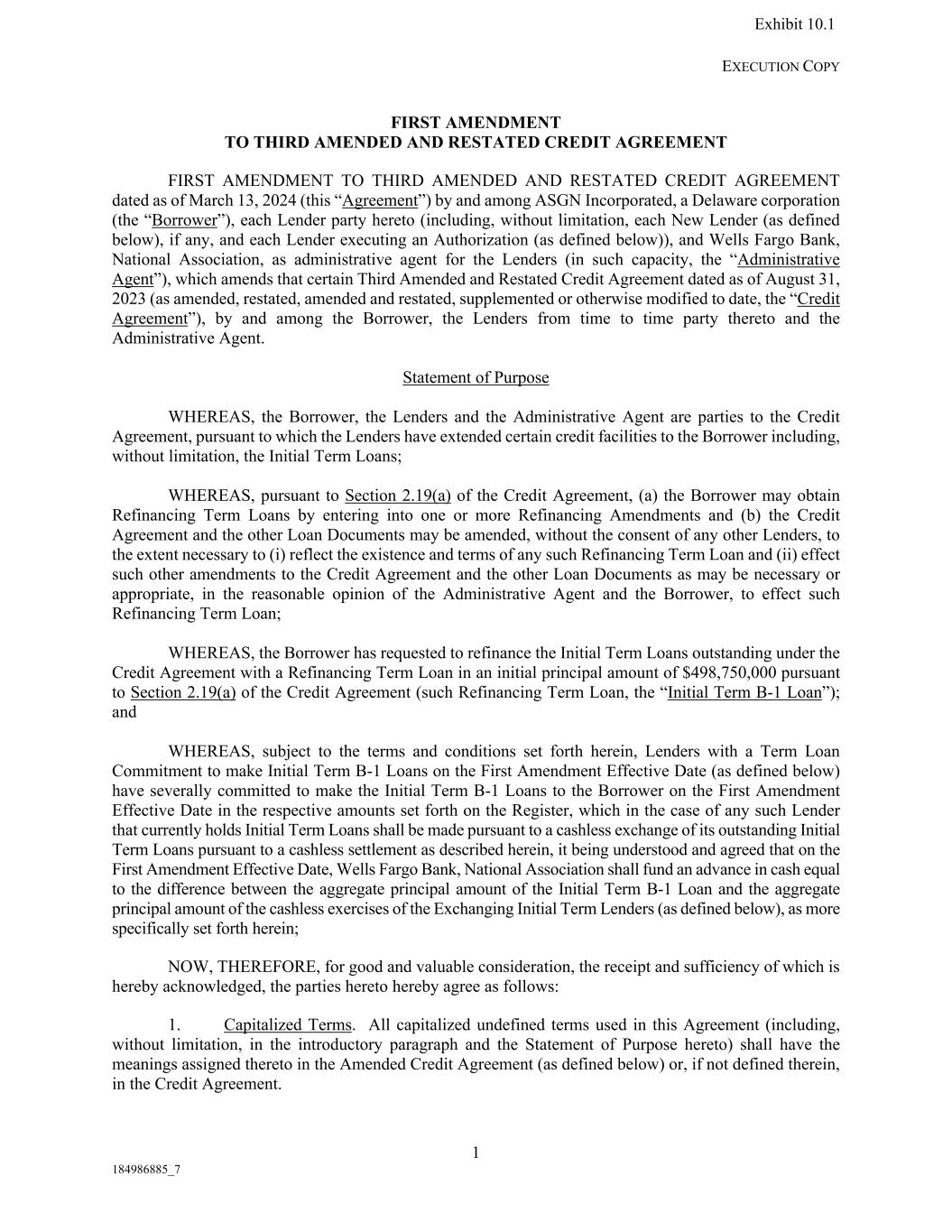 Exhibit 10.1

EXECUTION COPY

FIRST AMENDMENT
TO THIRD AMENDED AND RESTATED CREDIT AGREEMENT

FIRST AMENDMENT TO THIRD AMENDED AND RESTATED CREDIT AGREEMENT dated as of March 13, 2024 (this “Agreement”) by and among ASGN Incorporated, a Delaware corporation (the “Borrower”), each Lender party hereto (including, without limitation, each New Lender (as defined below), if any, and each Lender executing an Authorization (as defined below)), and Wells Fargo Bank, National Association, as administrative agent for the Lenders (in such capacity, the “Administrative Agent”), which amends that certain Third Amended and Restated Credit Agreement dated as of August 31, 2023 (as amended, restated, amended and restated, supplemented or otherwise modified to date, the “Credit Agreement”), by and among the Borrower, the Lenders from time to time party thereto and the Administrative Agent.

Statement of Purpose

WHEREAS, the Borrower, the Lenders and the Administrative Agent are parties to the Credit Agreement, pursuant to which the Lenders have extended certain credit facilities to the Borrower including, without limitation, the Initial Term Loans;

WHEREAS, pursuant to Section 2.19(a) of the Credit Agreement, (a) the Borrower may obtain Refinancing Term Loans by entering into one or more Refinancing Amendments and (b) the Credit Agreement and the other Loan Documents may be amended, without the consent of any other Lenders, to the extent necessary to (i) reflect the existence and terms of any such Refinancing Term Loan and (ii) effect such other amendments to the Credit Agreement and the other Loan Documents as may be necessary or appropriate, in the reasonable opinion of the Administrative Agent and the Borrower, to effect such Refinancing Term Loan;

WHEREAS, the Borrower has requested to refinance the Initial Term Loans outstanding under the Credit Agreement with a Refinancing Term Loan in an initial principal amount of $498,750,000 pursuant to Section 2.19(a) of the Credit Agreement (such Refinancing Term Loan, the “Initial Term B-1 Loan”); and

WHEREAS, subject to the terms and conditions set forth herein, Lenders with a Term Loan Commitment to make Initial Term B-1 Loans on the First Amendment Effective Date (as defined below) have severally committed to make the Initial Term B-1 Loans to the Borrower on the First Amendment Effective Date in the respective amounts set forth on the Register, which in the case of any such Lender that currently holds Initial Term Loans shall be made pursuant to a cashless exchange of its outstanding Initial Term Loans pursuant to a cashless settlement as described herein, it being understood and agreed that on the First Amendment Effective Date, Wells Fargo Bank, National Association shall fund an advance in cash equal to the difference between the aggregate principal amount of the Initial Term B-1 Loan and the aggregate principal amount of the cashless exercises of the Exchanging Initial Term Lenders (as defined below), as more specifically set forth herein;

NOW, THEREFORE, for good and valuable consideration, the receipt and sufficiency of which is hereby acknowledged, the parties hereto hereby agree as follows:

1. Capitalized Terms. All capitalized undefined terms used in this Agreement (including, without limitation, in the introductory paragraph and the Statement of Purpose hereto) shall have the meanings assigned thereto in the Amended Credit Agreement (as defined below) or, if not defined therein, in the Credit Agreement.

1

184986885_7